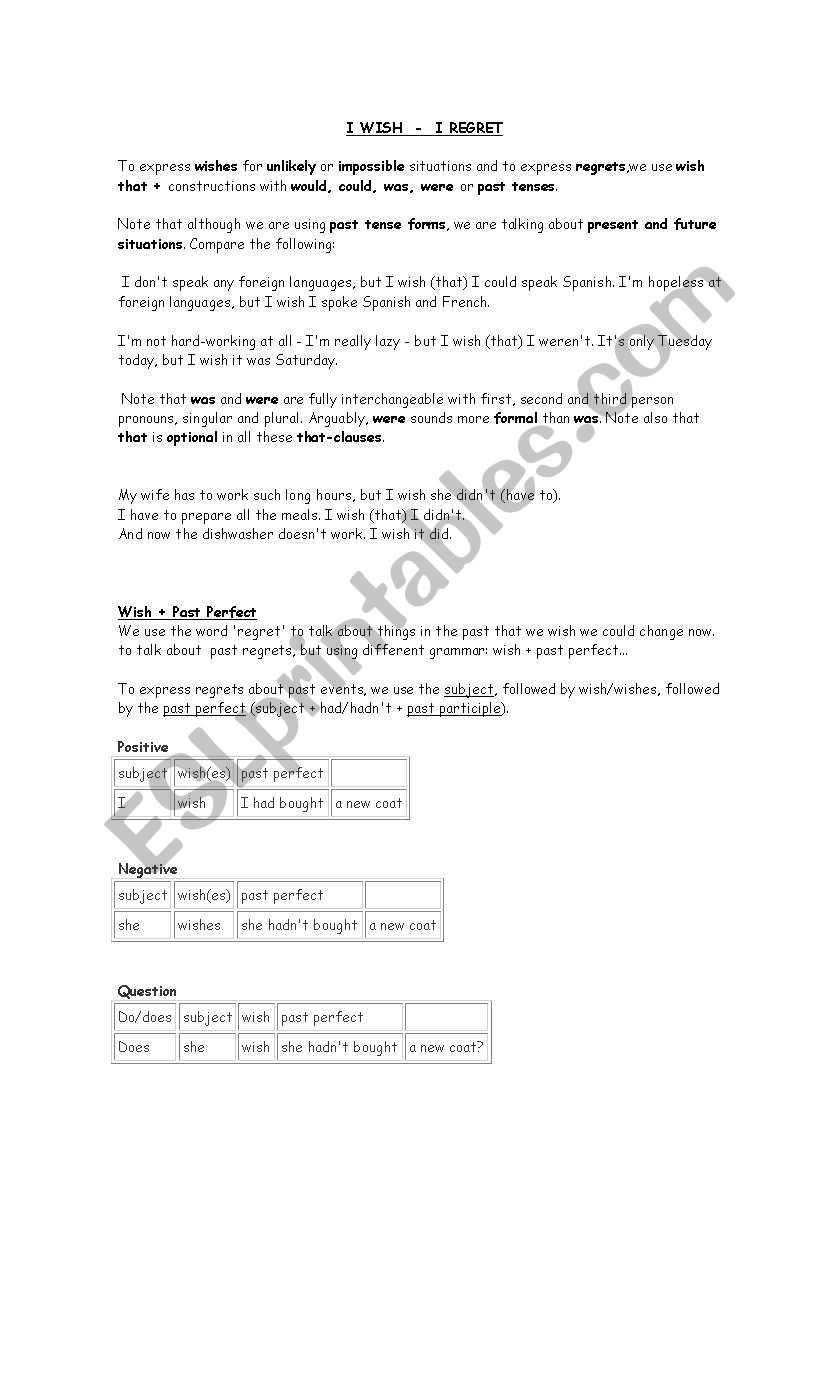 I WISH - I REGRET

To express wishes for unlikely or impossible situations and to express regrets,we use wish that + constructions with would, could, was, were or past tenses.

Note that although we are using past tense forms, we are talking about present and future situations. Compare the following:

I don't speak any foreign languages, but I wish (that) I could speak Spanish. I'm hopeless at foreign languages, but I wish I spoke Spanish and French.

I'm not hard-working at all - I'm really lazy - but I wish (that) I weren't. It's only Tuesday today, but I wish it was Saturday.

Note that was and were are fully interchangeable with first, second and third person pronouns, singular and plural. Arguably, were sounds more formal than was. Note also that that is optional in all these that-clauses.

My wife has to work such long hours, but I wish she didn't (have to).
I have to prepare all the meals. I wish (that) I didn't.
And now the dishwasher doesn't work. I wish it did.

Wish + Past Perfect
We use the word 'regret' to talk about things in the past that we wish we could change now. to talk about past regrets, but using different grammar: wish + past perfect...

To express regrets about past events, we use the subject, followed by wish/wishes, followed by the past perfect (subject + had/hadn't + past participle).

Positive

| subject | wish(es) | past perfect | |
|---|---|---|---|
| I | wish | I had bought | a new coat |

Negative

| subject | wish(es) | past perfect | |
|---|---|---|---|
| she | wishes | she hadn't bought | a new coat |

Question

| Do/does | subject | wish | past perfect | |
|---|---|---|---|---|
| Does | she | wish | she hadn't bought | a new coat? |

ESLprintables.com